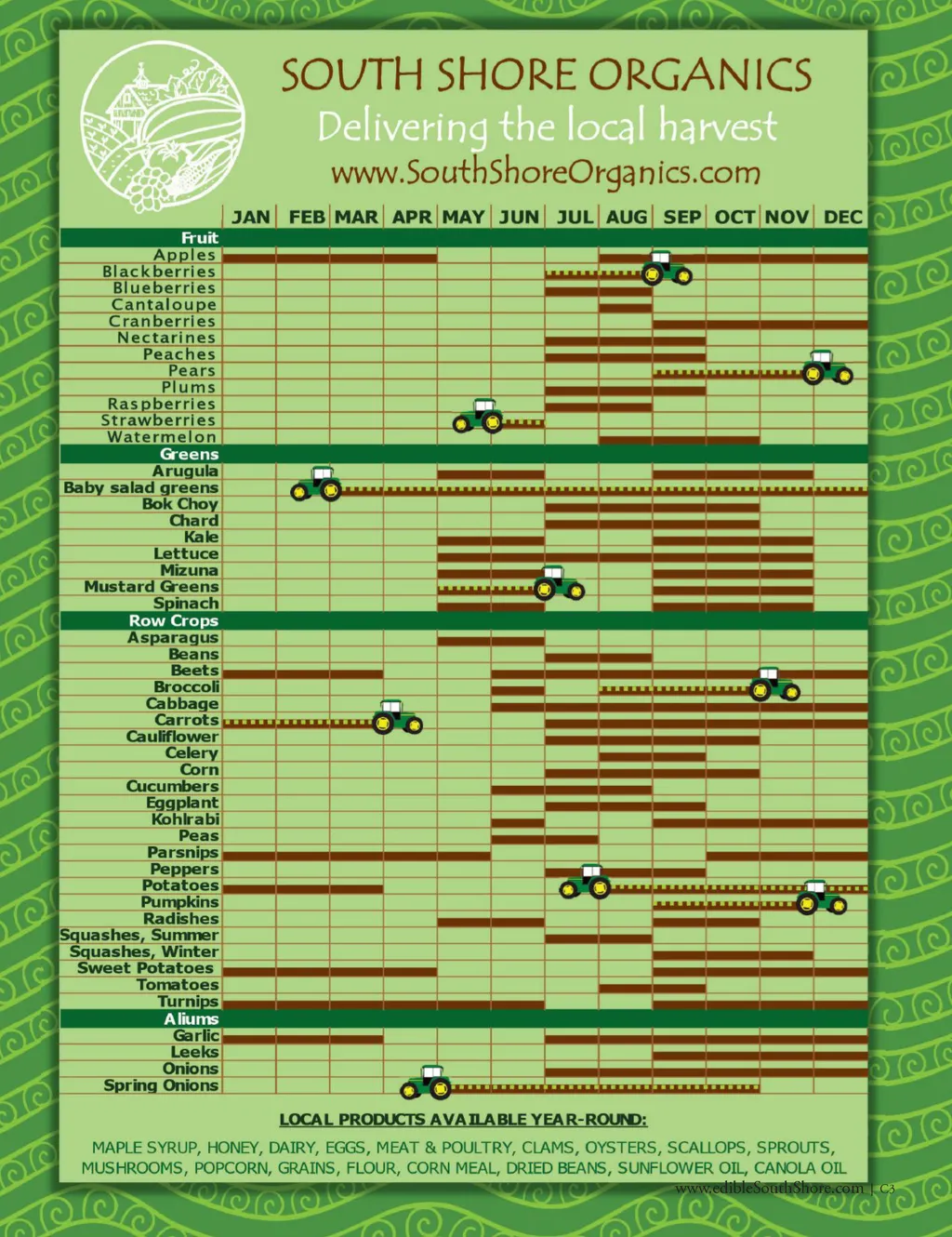 SOUTH SHORE ORGANICS
Delivering the local harvest
www.SouthShoreOrganics.com

JAN FEB MAR APR MAY JUN JUL AUG SEP OCT NOV DEC

Fruit
Apples
Blackberries
Blueberries
Cantaloupe
Cranberries
Nectarines
Peaches
Pears
Plums
Raspberries
Strawberries
Watermelon

Greens
Arugula
Baby salad greens
Bok Choy
Chard
Kale
Lettuce
Mizuna
Mustard Greens
Spinach

Row Crops
Asparagus
Beans
Beets
Broccoli
Cabbage
Carrots
Cauliflower
Celery
Corn
Cucumbers
Eggplant
Kohlrabi
Peas
Parsnips
Peppers
Potatoes
Pumpkins
Radishes
Squashes, Summer
Squashes, Winter
Sweet Potatoes
Tomatoes
Turnips

Aliums
Garlic
Leeks
Onions
Spring Onions

LOCAL PRODUCTS AVAILABLE YEAR-ROUND:

MAPLE SYRUP, HONEY, DAIRY, EGGS, MEAT & POULTRY, CLAMS, OYSTERS, SCALLOPS, SPROUTS, MUSHROOMS, POPCORN, GRAINS, FLOUR, CORN MEAL, DRIED BEANS, SUNFLOWER OIL, CANOLA OIL

www.edibleSouthShore.com | C3